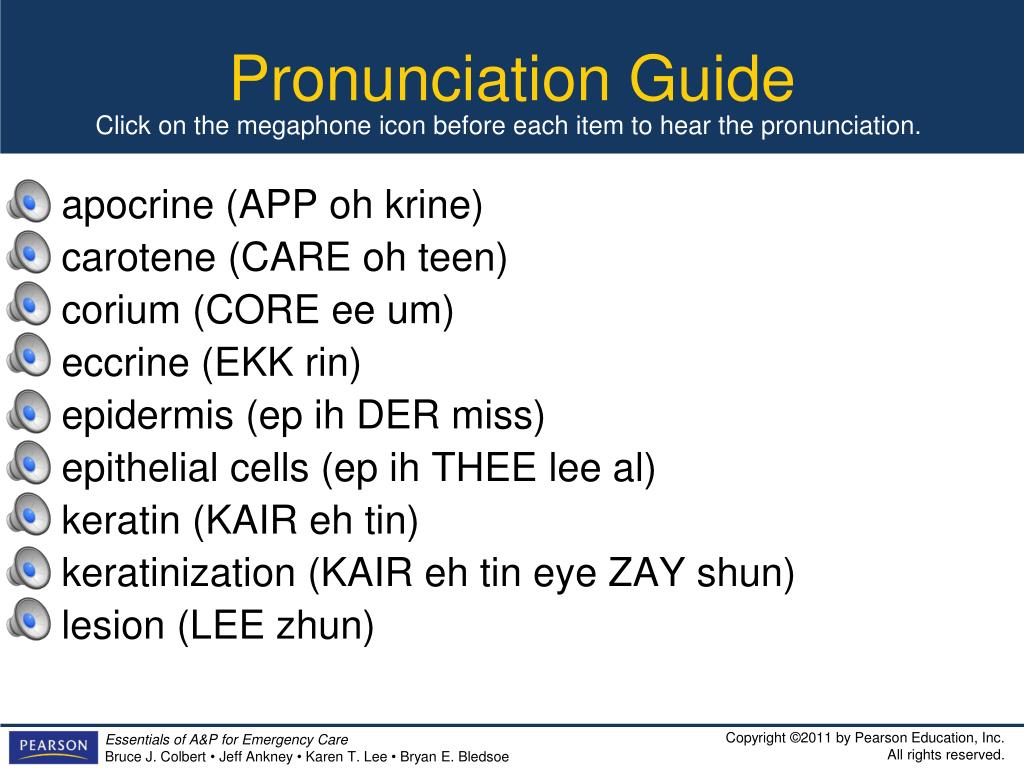 Pronunciation Guide
Click on the megaphone icon before each item to hear the pronunciation.

apocrine (APP oh krine)
carotene (CARE oh teen)
corium (CORE ee um)
eccrine (EKK rin)
epidermis (ep ih DER miss)
epithelial cells (ep ih THEE lee al)
keratin (KAIR eh tin)
keratinization (KAIR eh tin eye ZAY shun)
lesion (LEE zhun)

PEARSON
Essentials of A&P for Emergency Care
Bruce J. Colbert • Jeff Ankney • Karen T. Lee • Bryan E. Bledsoe

Copyright ©2011 by Pearson Education, Inc.
All rights reserved.